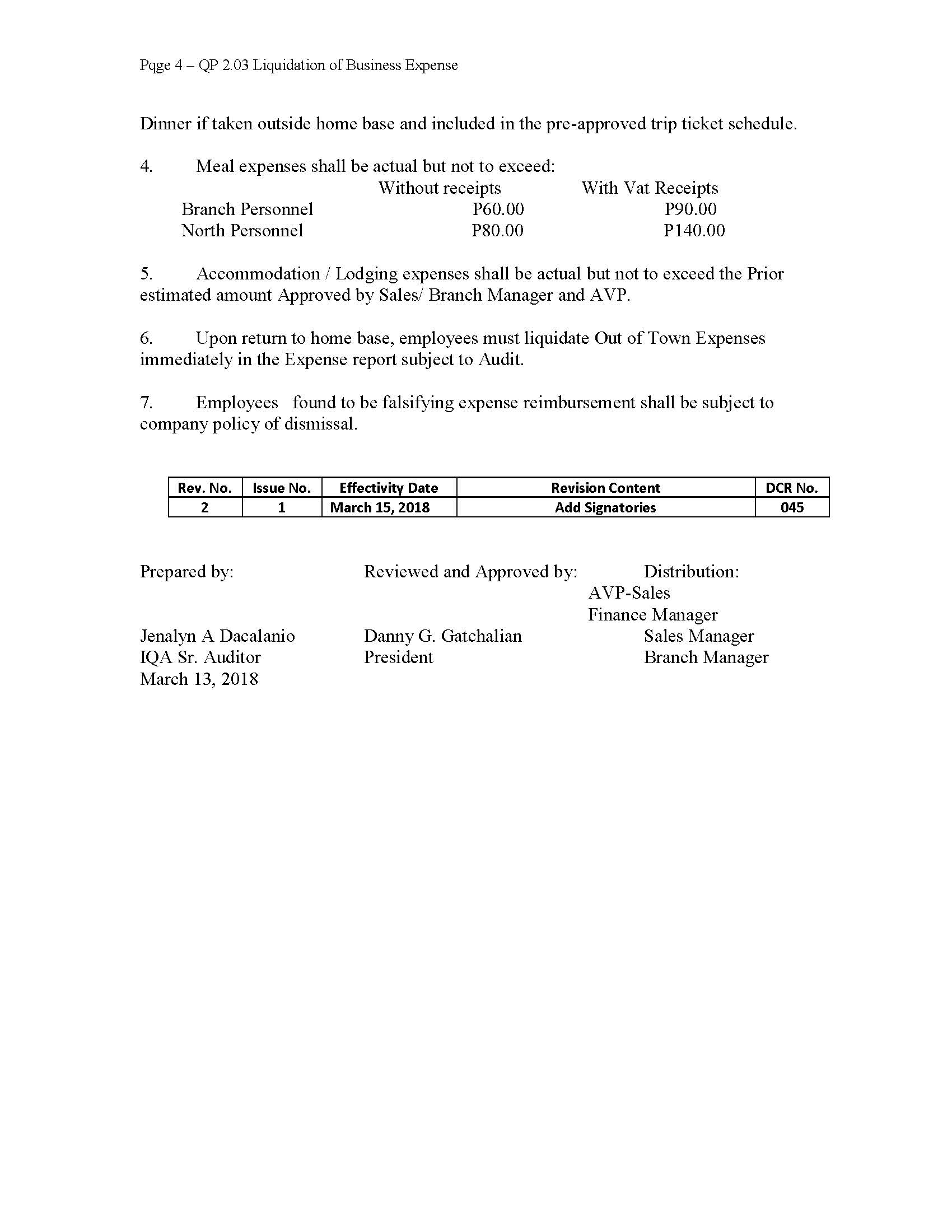 Pqge 4 – QP 2.03 Liquidation of Business Expense

Dinner if taken outside home base and included in the pre-approved trip ticket schedule.

4. Meal expenses shall be actual but not to exceed:

| | Without receipts | With Vat Receipts |
|---|---|---|
| Branch Personnel | P60.00 | P90.00 |
| North Personnel | P80.00 | P140.00 |

5. Accommodation / Lodging expenses shall be actual but not to exceed the Prior estimated amount Approved by Sales/ Branch Manager and AVP.

6. Upon return to home base, employees must liquidate Out of Town Expenses immediately in the Expense report subject to Audit.

7. Employees found to be falsifying expense reimbursement shall be subject to company policy of dismissal.

| Rev. No. | Issue No. | Effectivity Date | Revision Content | DCR No. |
|---|---|---|---|---|
| 2 | 1 | March 15, 2018 | Add Signatories | 045 |

Prepared by:
Jenalyn A Dacalanio
IQA Sr. Auditor
March 13, 2018

Reviewed and Approved by:
Danny G. Gatchalian
President

Distribution:
AVP-Sales
Finance Manager
Sales Manager
Branch Manager